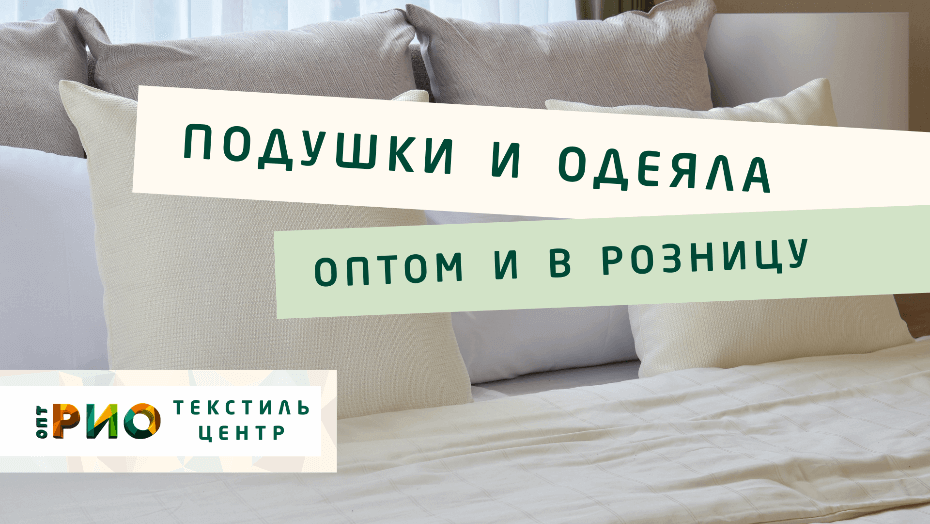 ПОДУШКИ И ОДЕЯЛА

ОПТОМ И В РОЗНИЦУ

ОПТ РИО ТЕКСТИЛЬ ЦЕНТР